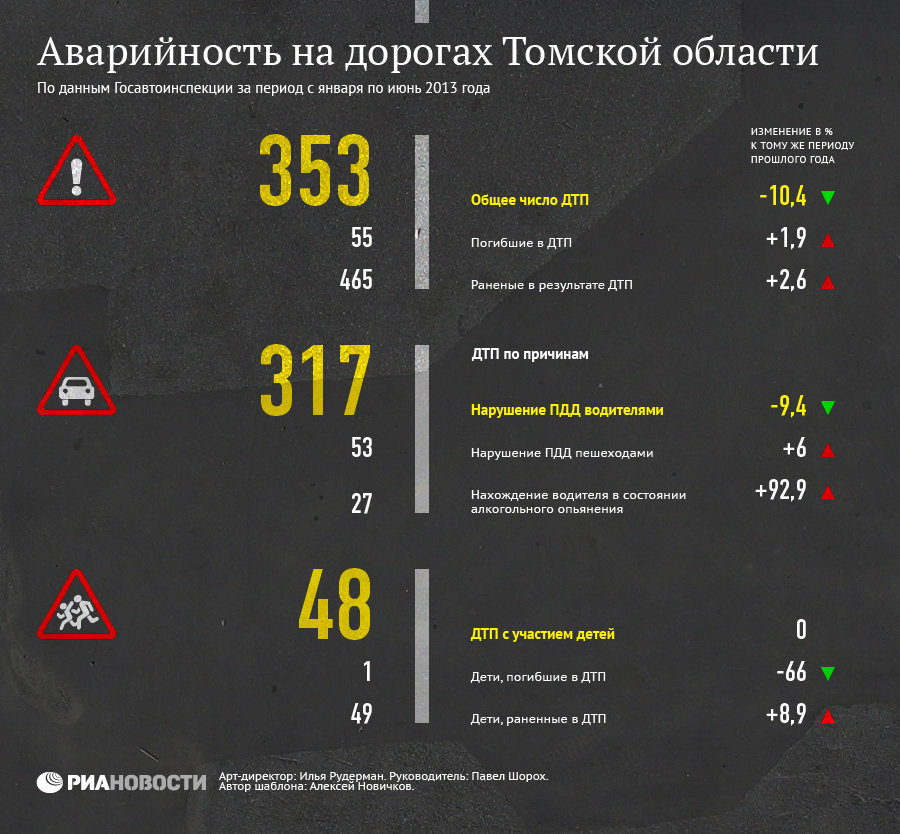 Аварийность на дорогах Томской области

По данным Госавтоинспекции за период с января по июнь 2013 года

ИЗМЕНЕНИЕ В % К ТОМУ ЖЕ ПЕРИОДУ ПРОШЛОГО ГОДА

353 Общее число ДТП -10,4
55 Погибшие в ДТП +1,9
465 Раненые в результате ДТП +2,6

ДТП по причинам

317 Нарушение ПДД водителями -9,4
53 Нарушение ПДД пешеходами +6
27 Нахождение водителя в состоянии алкогольного опьянения +92,9

48 ДТП с участием детей 0
1 Дети, погибшие в ДТП -66
49 Дети, раненные в ДТП +8,9

РИАНОВОСТИ

Арт-директор: Илья Рудерман. Руководитель: Павел Шорох.
Автор шаблона: Алексей Новичков.